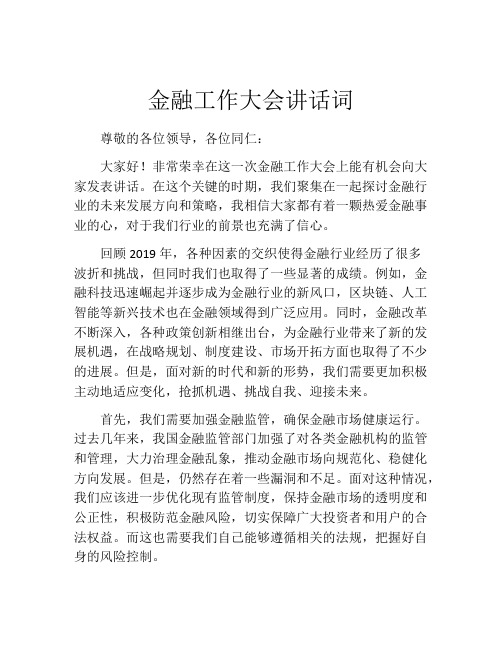 金融工作大会讲话词

尊敬的各位领导，各位同仁：

大家好！非常荣幸在这一次金融工作大会上能有机会向大家发表讲话。在这个关键的时期，我们聚集在一起探讨金融行业的未来发展方向和策略，我相信大家都有着一颗热爱金融事业的心，对于我们行业的前景也充满了信心。

回顾 2019 年，各种因素的交织使得金融行业经历了很多波折和挑战，但同时我们也取得了一些显著的成绩。例如，金融科技迅速崛起并逐步成为金融行业的新风口，区块链、人工智能等新兴技术也在金融领域得到广泛应用。同时，金融改革不断深入，各种政策创新相继出台，为金融行业带来了新的发展机遇，在战略规划、制度建设、市场开拓方面也取得了不少的进展。但是，面对新的时代和新的形势，我们需要更加积极主动地适应变化，抢抓机遇、挑战自我、迎接未来。

首先，我们需要加强金融监管，确保金融市场健康运行。过去几年来，我国金融监管部门加强了对各类金融机构的监管和管理，大力治理金融乱象，推动金融市场向规范化、稳健化方向发展。但是，仍然存在着一些漏洞和不足。面对这种情况，我们应该进一步优化现有监管制度，保持金融市场的透明度和公正性，积极防范金融风险，切实保障广大投资者和用户的合法权益。而这也需要我们自己能够遵循相关的法规，把握好自身的风险控制。